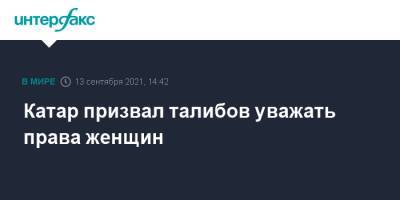 интерфакс

В МИРЕ 13 сентября 2021, 14:42

Катар призвал талибов уважать права женщин